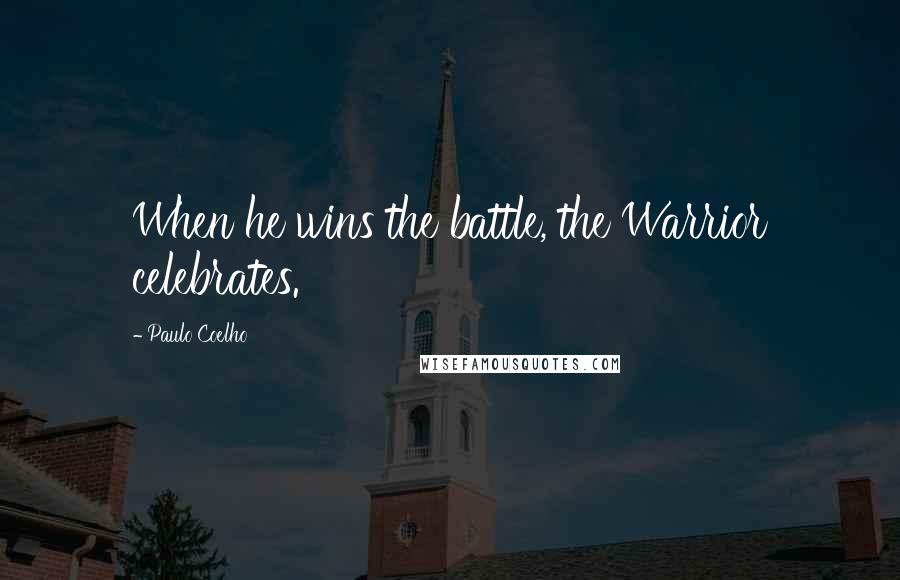 When he wins the battle, the Warrior celebrates.

- Paulo Coelho

WISEFAMOUSQUOTES.COM